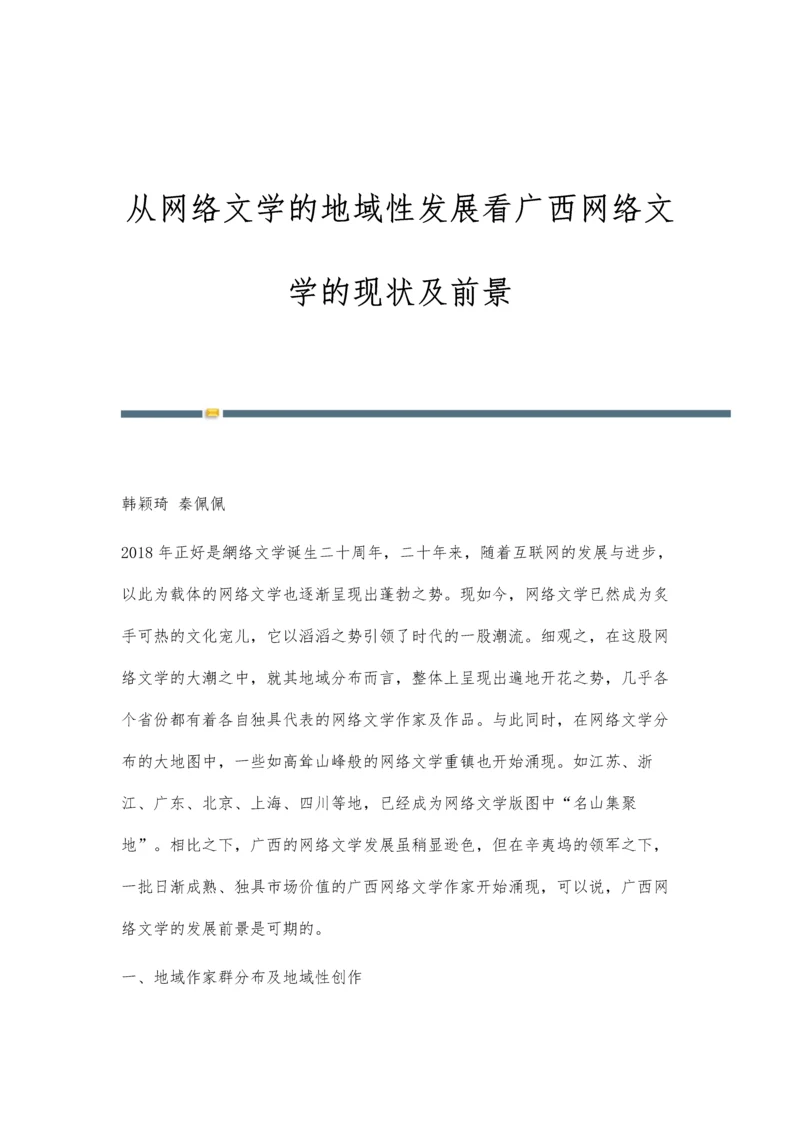 从网络文学的地域性发展看广西网络文学的现状及前景

韩颖琦 秦佩佩

2018年正好是網络文学诞生二十周年，二十年来，随着互联网的发展与进步，以此为载体的网络文学也逐渐呈现出蓬勃之势。现如今，网络文学已然成为炙手可热的文化宠儿，它以滔滔之势引领了时代的一股潮流。细观之，在这股网络文学的大潮之中，就其地域分布而言，整体上呈现出遍地开花之势，几乎各个省份都有着各自独具代表的网络文学作家及作品。与此同时，在网络文学分布的大地图中，一些如高耸山峰般的网络文学重镇也开始涌现。如江苏、浙江、广东、北京、上海、四川等地，已经成为网络文学版图中“名山集聚地”。相比之下，广西的网络文学发展虽稍显逊色，但在辛夷坞的领军之下，一批日渐成熟、独具市场价值的广西网络文学作家开始涌现，可以说，广西网络文学的发展前景是可期的。

一、地域作家群分布及地域性创作